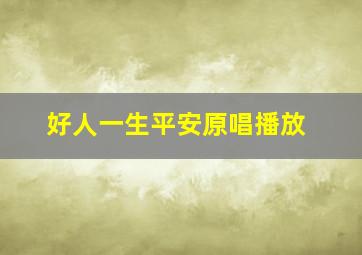 好人一生平安原唱播放